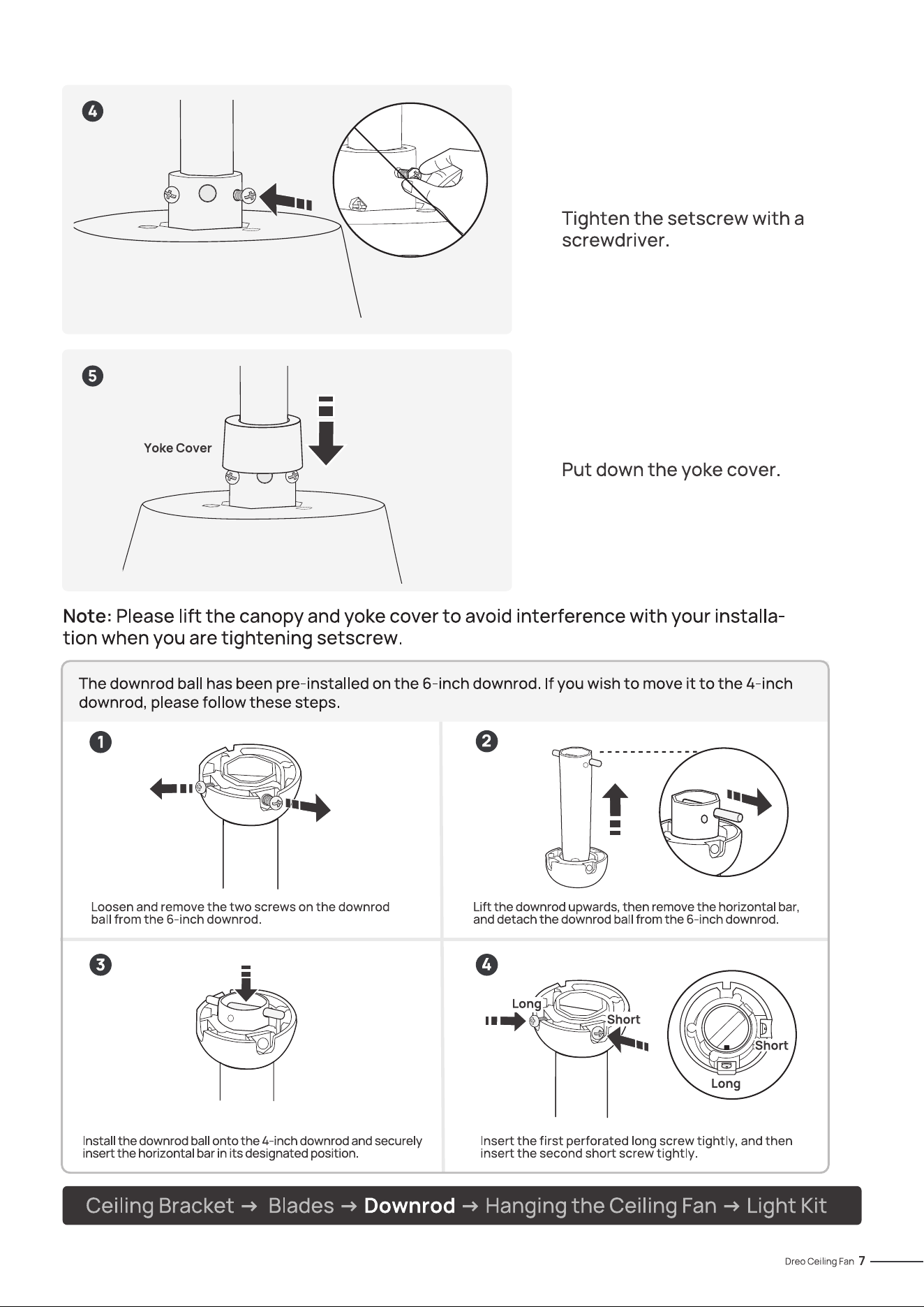 4

Tighten the setscrew with a screwdriver.

5

Yoke Cover

Put down the yoke cover.

Note: Please lift the canopy and yoke cover to avoid interference with your installation when you are tightening setscrew.

The downrod ball has been pre-installed on the 6-inch downrod. If you wish to move it to the 4-inch downrod, please follow these steps.

1

Loosen and remove the two screws on the downrod ball from the 6-inch downrod.

2

Lift the downrod upwards, then remove the horizontal bar, and detach the downrod ball from the 6-inch downrod.

3

Install the downrod ball onto the 4-inch downrod and securely insert the horizontal bar in its designated position.

4

Long

Short

Short

Long

Insert the first perforated long screw tightly, and then insert the second short screw tightly.

Ceiling Bracket → Blades → Downrod → Hanging the Ceiling Fan → Light Kit

Dreo Ceiling Fan 7